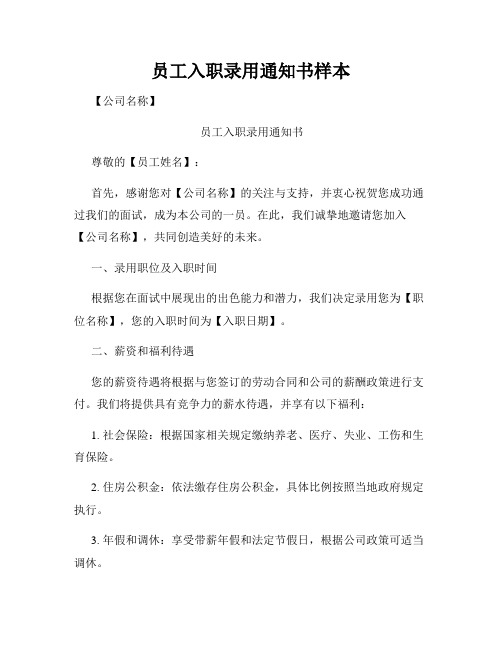 员工入职录用通知书样本

【公司名称】

员工入职录用通知书

尊敬的【员工姓名】：

首先，感谢您对【公司名称】的关注与支持，并衷心祝贺您成功通过我们的面试，成为本公司的一员。在此，我们诚挚地邀请您加入【公司名称】，共同创造美好的未来。

一、录用职位及入职时间

根据您在面试中展现出的出色能力和潜力，我们决定录用您为【职位名称】，您的入职时间为【入职日期】。

二、薪资和福利待遇

您的薪资待遇将根据与您签订的劳动合同和公司的薪酬政策进行支付。我们将提供具有竞争力的薪水待遇，并享有以下福利：

1. 社会保险：根据国家相关规定缴纳养老、医疗、失业、工伤和生育保险。

2. 住房公积金：依法缴存住房公积金，具体比例按照当地政府规定执行。

3. 年假和调休：享受带薪年假和法定节假日，根据公司政策可适当调休。